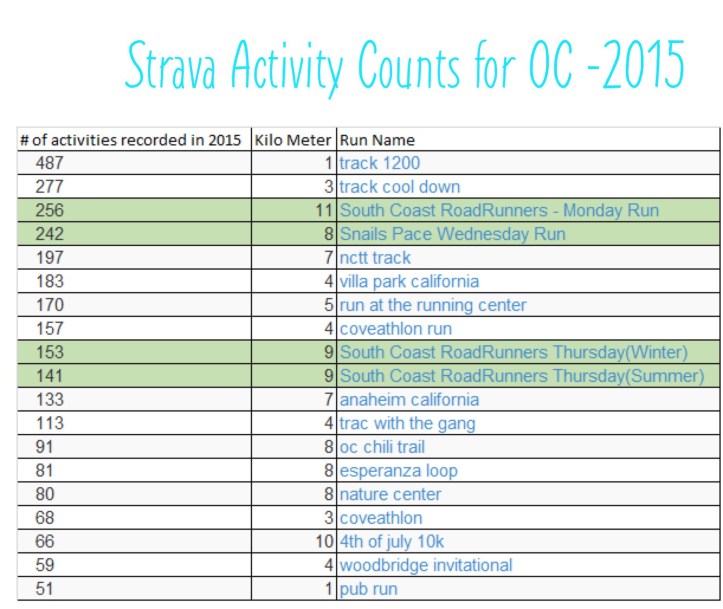 Strava Activity Counts for OC -2015

| # of activities recorded in 2015 | Kilo Meter | Run Name |
|---|---|---|
| 487 | 1 | track 1200 |
| 277 | 3 | track cool down |
| 256 | 11 | South Coast RoadRunners - Monday Run |
| 242 | 8 | Snails Pace Wednesday Run |
| 197 | 7 | nctt track |
| 183 | 4 | villa park california |
| 170 | 5 | run at the running center |
| 157 | 4 | coveathlon run |
| 153 | 9 | South Coast RoadRunners Thursday(Winter) |
| 141 | 9 | South Coast RoadRunners Thursday(Summer) |
| 133 | 7 | anaheim california |
| 113 | 4 | trac with the gang |
| 91 | 8 | oc chili trail |
| 81 | 8 | esperanza loop |
| 80 | 8 | nature center |
| 68 | 3 | coveathlon |
| 66 | 10 | 4th of july 10k |
| 59 | 4 | woodbridge invitational |
| 51 | 1 | pub run |